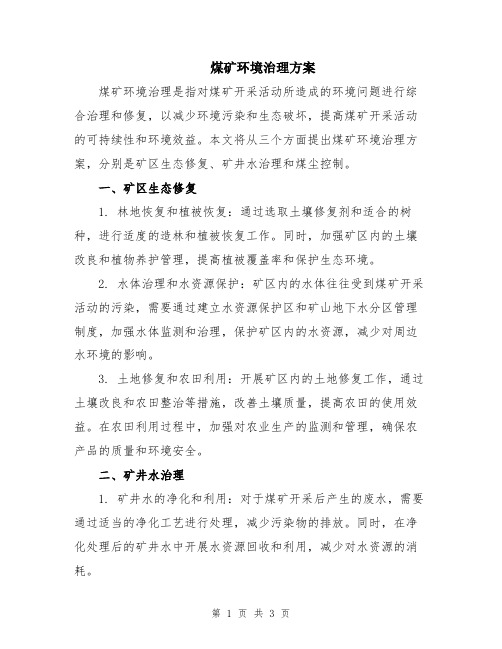 煤矿环境治理方案

煤矿环境治理是指对煤矿开采活动所造成的环境问题进行综合治理和修复，以减少环境污染和生态破坏，提高煤矿开采活动的可持续性和环境效益。本文将从三个方面提出煤矿环境治理方案，分别是矿区生态修复、矿井水治理和煤尘控制。

一、矿区生态修复

1. 林地恢复和植被恢复：通过选取土壤修复剂和适合的树种，进行适度的造林和植被恢复工作。同时，加强矿区内的土壤改良和植物养护管理，提高植被覆盖率和保护生态环境。

2. 水体治理和水资源保护：矿区内的水体往往受到煤矿开采活动的污染，需要通过建立水资源保护区和矿山地下水分区管理制度，加强水体监测和治理，保护矿区内的水资源，减少对周边水环境的影响。

3. 土地修复和农田利用：开展矿区内的土地修复工作，通过土壤改良和农田整治等措施，改善土壤质量，提高农田的使用效益。在农田利用过程中，加强对农业生产的监测和管理，确保农产品的质量和环境安全。

二、矿井水治理

1. 矿井水的净化和利用：对于煤矿开采后产生的废水，需要通过适当的净化工艺进行处理，减少污染物的排放。同时，在净化处理后的矿井水中开展水资源回收和利用，减少对水资源的消耗。

第 1 页 共 3 页